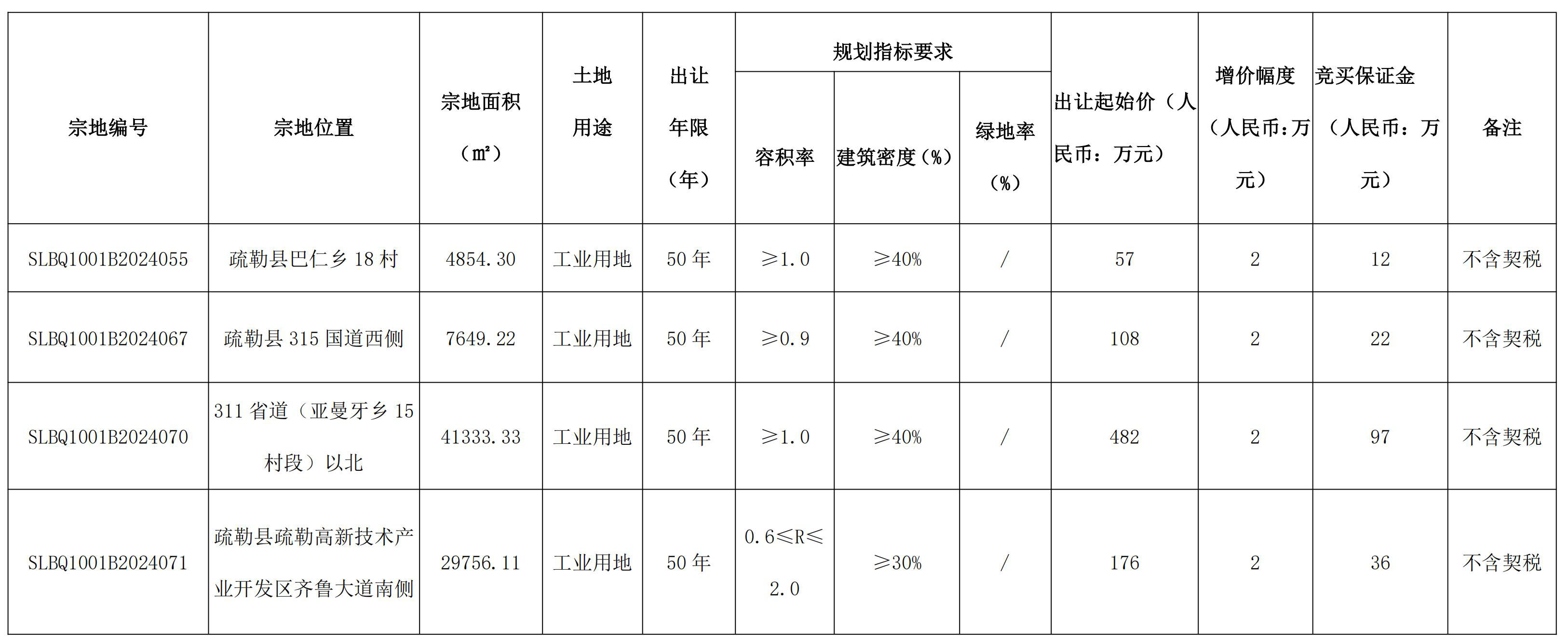 | 宗地编号 | 宗地位置 | 宗地面积（㎡） | 土地用途 | 出让年限（年） | 规划指标要求 |  |  | 出让起始价（人民币：万元） | 增价幅度（人民币:万元） | 竞买保证金（人民币：万元） | 备注 |
|---|---|---|---|---|---|---|---|---|---|---|---|
|  |  |  |  |  | 容积率 | 建筑密度（%） | 绿地率（%） |  |  |  |  |
| SLBQ1001B2024055 | 疏勒县巴仁乡18村 | 4854.30 | 工业用地 | 50年 | ≥1.0 | ≥40% | / | 57 | 2 | 12 | 不含契税 |
| SLBQ1001B2024067 | 疏勒县315国道西侧 | 7649.22 | 工业用地 | 50年 | ≥0.9 | ≥40% | / | 108 | 2 | 22 | 不含契税 |
| SLBQ1001B2024070 | 311省道（亚曼牙乡15村段）以北 | 41333.33 | 工业用地 | 50年 | ≥1.0 | ≥40% | / | 482 | 2 | 97 | 不含契税 |
| SLBQ1001B2024071 | 疏勒县疏勒高新技术产业开发区齐鲁大道南侧 | 29756.11 | 工业用地 | 50年 | 0.6≤R≤2.0 | ≥30% | / | 176 | 2 | 36 | 不含契税 |